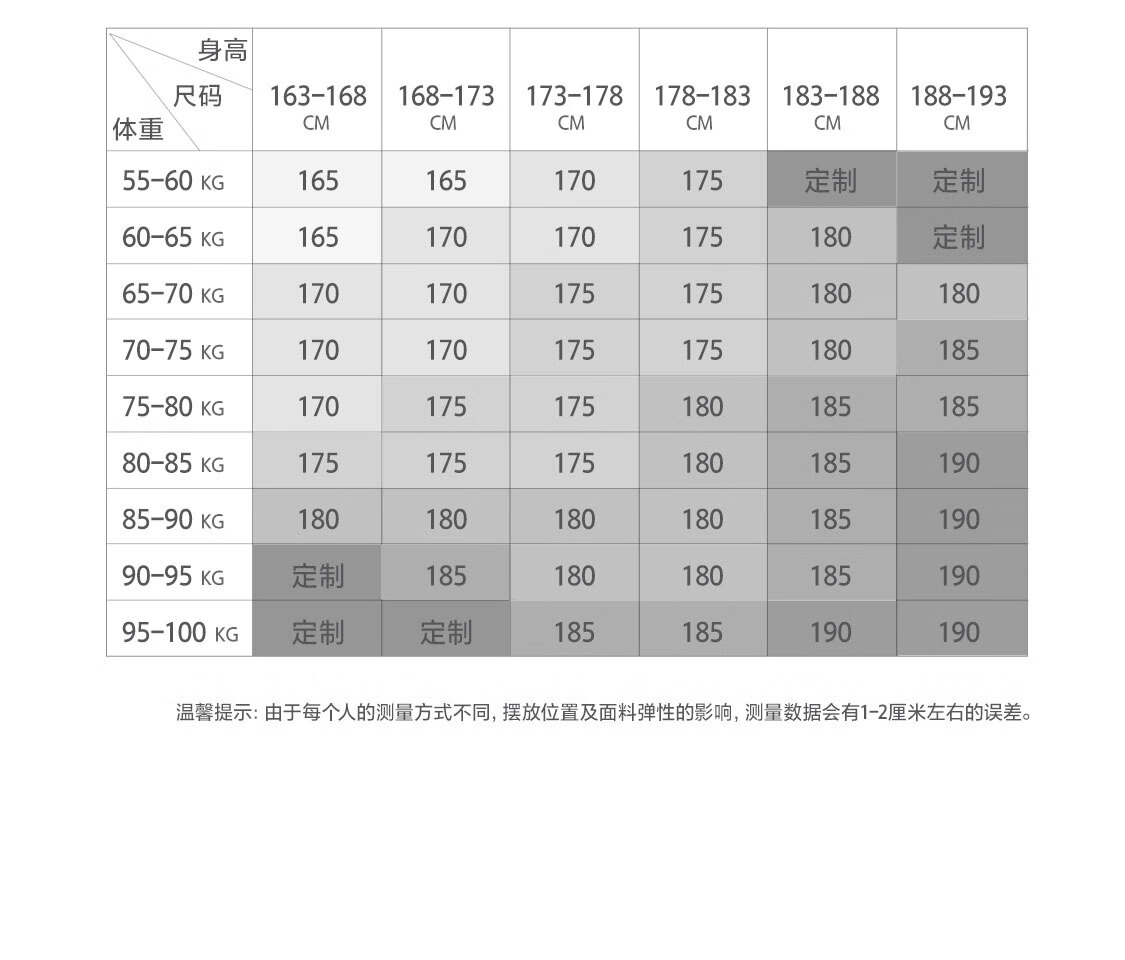 | 身高 尺码 体重 | 163-168 CM | 168-173 CM | 173-178 CM | 178-183 CM | 183-188 CM | 188-193 CM |
|---|---|---|---|---|---|---|
| 55-60 KG | 165 | 165 | 170 | 175 | 定制 | 定制 |
| 60-65 KG | 165 | 170 | 170 | 175 | 180 | 定制 |
| 65-70 KG | 170 | 170 | 175 | 175 | 180 | 180 |
| 70-75 KG | 170 | 170 | 175 | 175 | 180 | 185 |
| 75-80 KG | 170 | 175 | 175 | 180 | 185 | 185 |
| 80-85 KG | 175 | 175 | 175 | 180 | 185 | 190 |
| 85-90 KG | 180 | 180 | 180 | 180 | 185 | 190 |
| 90-95 KG | 定制 | 185 | 180 | 180 | 185 | 190 |
| 95-100 KG | 定制 | 定制 | 185 | 185 | 190 | 190 |

温馨提示: 由于每个人的测量方式不同, 摆放位置及面料弹性的影响, 测量数据会有1-2厘米左右的误差。